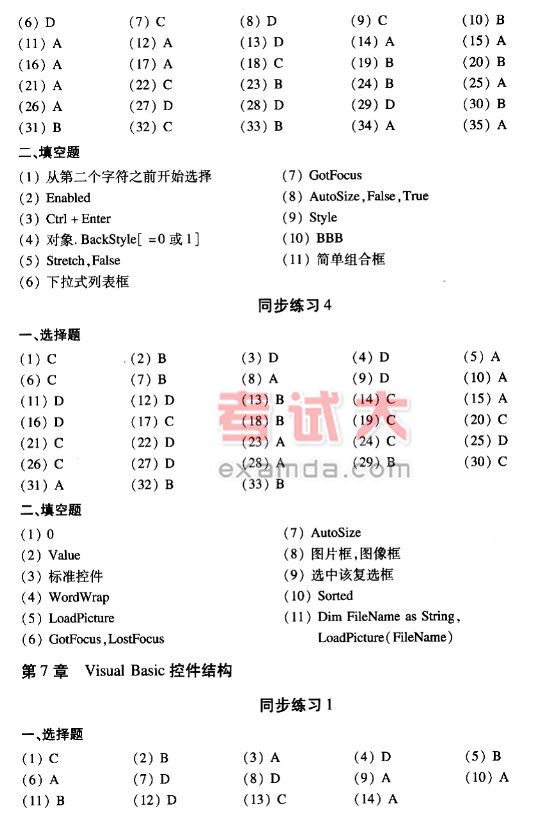 (6) D (7) C (8) D (9) C (10) B
(11) A (12) A (13) D (14) A (15) A
(16) A (17) A (18) C (19) B (20) B
(21) A (22) C (23) B (24) B (25) A
(26) A (27) D (28) D (29) D (30) B
(31) B (32) C (33) B (34) A (35) A

二、填空题

(1) 从第二个字符之前开始选择
(2) Enabled
(3) Ctrl + Enter
(4) 对象. BackStyle[ =0 或 1]
(5) Stretch, False
(6) 下拉式列表框
(7) GotFocus
(8) AutoSize, False, True
(9) Style
(10) BBB
(11) 简单组合框

同步练习 4

一、选择题

(1) C (2) B (3) D (4) D (5) A
(6) C (7) B (8) A (9) D (10) A
(11) D (12) D (13) B (14) C (15) A
(16) D (17) C (18) B (19) C (20) C
(21) C (22) D (23) A (24) C (25) D
(26) C (27) D (28) A (29) B (30) C
(31) A (32) B (33) B

考试大
examda.com

二、填空题

(1) 0
(2) Value
(3) 标准控件
(4) WordWrap
(5) LoadPicture
(6) GotFocus, LostFocus
(7) AutoSize
(8) 图片框, 图像框
(9) 选中该复选框
(10) Sorted
(11) Dim FileName as String, LoadPicture(FileName)

第 7 章 Visual Basic 控件结构

同步练习 1

一、选择题

(1) C (2) B (3) A (4) D (5) B
(6) A (7) D (8) D (9) A (10) A
(11) B (12) D (13) C (14) A